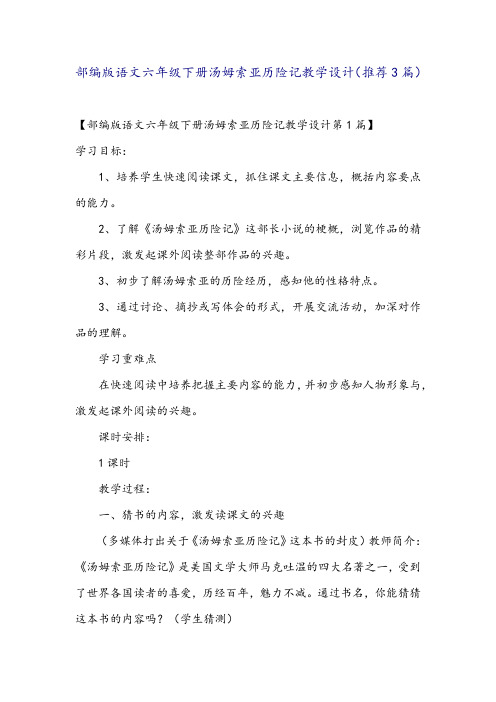 部编版语文六年级下册汤姆索亚历险记教学设计(推荐3篇)

【部编版语文六年级下册汤姆索亚历险记教学设计第1篇】

学习目标:

1、培养学生快速阅读课文，抓住课文主要信息，概括内容要点的能力。

2、了解《汤姆索亚历险记》这部长小说的梗概，浏览作品的精彩片段，激发起课外阅读整部作品的兴趣。

3、初步了解汤姆索亚的历险经历，感知他的性格特点。

3、通过讨论、摘抄或写体会的形式，开展交流活动，加深对作品的理解。

学习重难点

在快速阅读中培养把握主要内容的能力，并初步感知人物形象与，激发起课外阅读的兴趣。

课时安排:

1课时

教学过程:

一、猜书的内容，激发读课文的兴趣

（多媒体打出关于《汤姆索亚历险记》这本书的封皮）教师简介:《汤姆索亚历险记》是美国文学大师马克吐温的四大名著之一，受到了世界各国读者的喜爱，历经百年，魅力不减。通过书名，你能猜猜这本书的内容吗？（学生猜测）